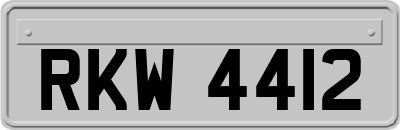 RKW 4412